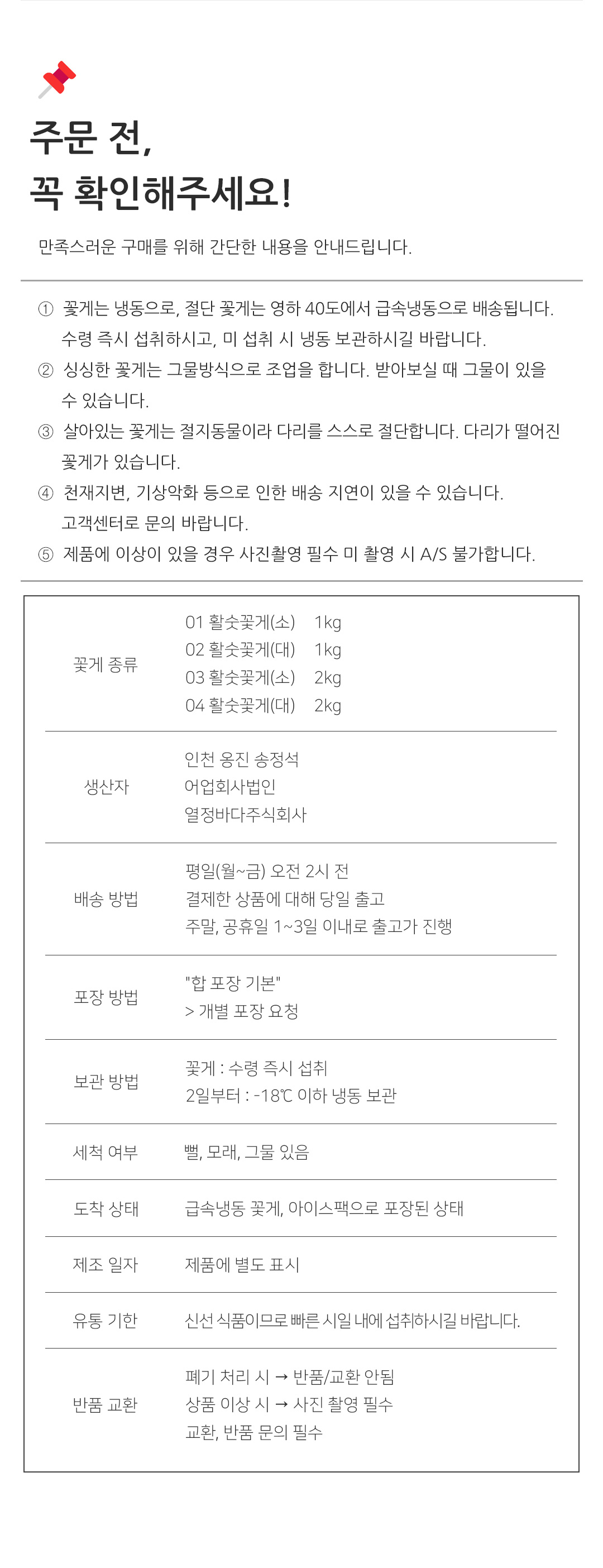 주문 전,
꼭 확인해주세요!

만족스러운 구매를 위해 간단한 내용을 안내드립니다.

① 꽃게는 냉동으로, 절단 꽃게는 영하 40도에서 급속냉동으로 배송됩니다. 수령 즉시 섭취하시고, 미 섭취 시 냉동 보관하시길 바랍니다.
② 싱싱한 꽃게는 그물방식으로 조업을 합니다. 받아보실 때 그물이 있을 수 있습니다.
③ 살아있는 꽃게는 절지동물이라 다리를 스스로 절단합니다. 다리가 떨어진 꽃게가 있습니다.
④ 천재지변, 기상악화 등으로 인한 배송 지연이 있을 수 있습니다. 고객센터로 문의 바랍니다.
⑤ 제품에 이상이 있을 경우 사진촬영 필수 미 촬영 시 A/S 불가합니다.

꽃게 종류
01 활숫꽃게(소) 1kg
02 활숫꽃게(대) 1kg
03 활숫꽃게(소) 2kg
04 활숫꽃게(대) 2kg

생산자
인천 옹진 송정석
어업회사법인
열정바다주식회사

배송 방법
평일(월~금) 오전 2시 전
결제한 상품에 대해 당일 출고
주말, 공휴일 1~3일 이내로 출고가 진행

포장 방법
"합 포장 기본"
> 개별 포장 요청

보관 방법
꽃게 : 수령 즉시 섭취
2일부터 : -18℃ 이하 냉동 보관

세척 여부
뻘, 모래, 그물 있음

도착 상태
급속냉동 꽃게, 아이스팩으로 포장된 상태

제조 일자
제품에 별도 표시

유통 기한
신선 식품이므로 빠른 시일 내에 섭취하시길 바랍니다.

반품 교환
폐기 처리 시 → 반품/교환 안됨
상품 이상 시 → 사진 촬영 필수
교환, 반품 문의 필수